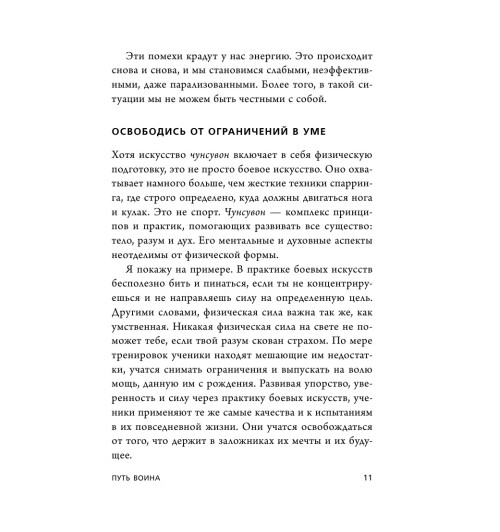 Эти помехи крадут у нас энергию. Это происходит снова и снова, и мы становимся слабыми, неэффективными, даже парализованными. Более того, в такой ситуации мы не можем быть честными с собой.

ОСВОБОДИСЬ ОТ ОГРАНИЧЕНИЙ В УМЕ

Хотя искусство чунсувон включает в себя физическую подготовку, это не просто боевое искусство. Оно охватывает намного больше, чем жесткие техники спарринга, где строго определено, куда должны двигаться нога и кулак. Это не спорт. Чунсувон — комплекс принципов и практик, помогающих развивать все существо: тело, разум и дух. Его ментальные и духовные аспекты неотделимы от физической формы.

Я покажу на примере. В практике боевых искусств бесполезно бить и пинаться, если ты не концентрируешься и не направляешь силу на определенную цель. Другими словами, физическая сила важна так же, как умственная. Никакая физическая сила на свете не поможет тебе, если твой разум скован страхом. По мере тренировок ученики находят мешающие им недостатки, учатся снимать ограничения и выпускать на волю мощь, данную им с рождения. Развивая упорство, уверенность и силу через практику боевых искусств, ученики применяют те же самые качества и к испытаниям в их повседневной жизни. Они учатся освобождаться от того, что держит в заложниках их мечты и их будущее.

ПУТЬ ВОИНА 11